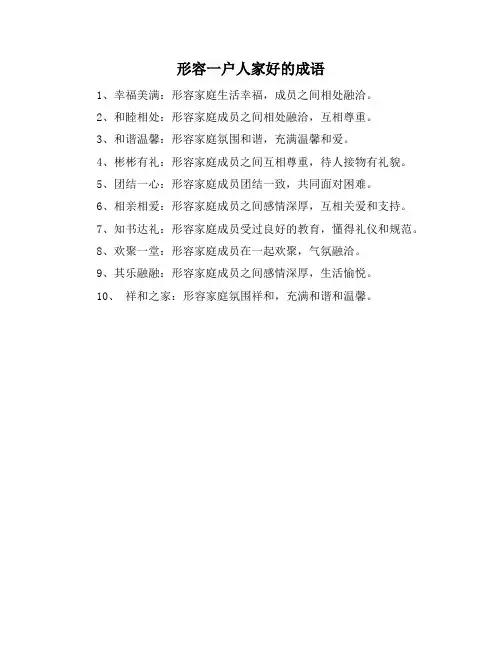 形容一户人家好的成语

1、幸福美满：形容家庭生活幸福，成员之间相处融洽。

2、和睦相处：形容家庭成员之间相处融洽，互相尊重。

3、和谐温馨：形容家庭氛围和谐，充满温馨和爱。

4、彬彬有礼：形容家庭成员之间互相尊重，待人接物有礼貌。

5、团结一心：形容家庭成员团结一致，共同面对困难。

6、相亲相爱：形容家庭成员之间感情深厚，互相关爱和支持。

7、知书达礼：形容家庭成员受过良好的教育，懂得礼仪和规范。

8、欢聚一堂：形容家庭成员在一起欢聚，气氛融洽。

9、其乐融融：形容家庭成员之间感情深厚，生活愉悦。

10、 祥和之家：形容家庭氛围祥和，充满和谐和温馨。